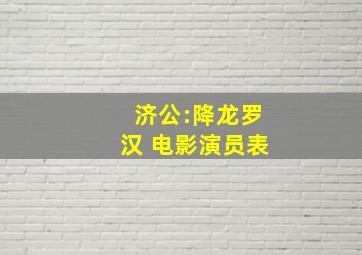 济公:降龙罗汉 电影演员表